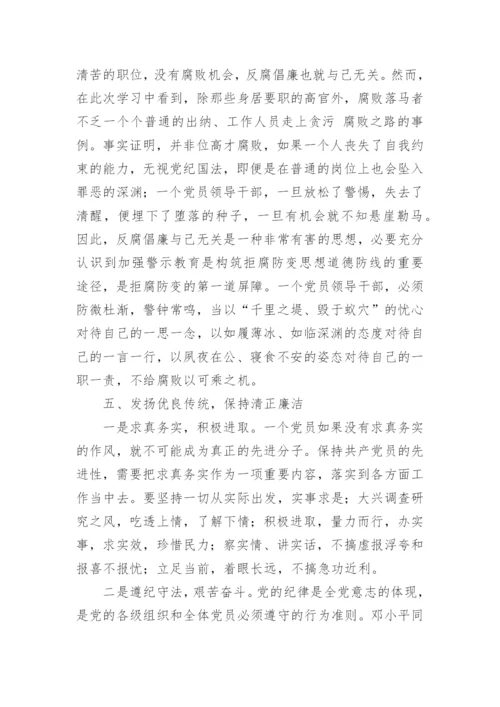 清苦的职位，没有腐败机会，反腐倡廉也就与己无关。然而，在此次学习中看到，除那些身居要职的高官外，腐败落马者不乏一个个普通的出纳、工作人员走上贪污 腐败之路的事例。事实证明，并非位高才腐败，如果一个人丧失了自我约束的能力，无视党纪国法，即便是在普通的岗位上也会坠入罪恶的深渊；一个党员领导干部，一旦放松了警惕，失去了清醒，便埋下了堕落的种子，一旦有机会就不知悬崖勒马。因此，反腐倡廉与己无关是一种非常有害的思想，必要充分认识到加强警示教育是构筑拒腐防变思想道德防线的重要途径，是拒腐防变的第一道屏障。一个党员领导干部，必须防微杜渐，警钟常鸣，当以“千里之堤、毁于蚁穴”的忧心对待自己的一思一念，以如履薄冰、如临深渊的态度对待自己的一言一行，以夙夜在公、寝食不安的姿态对待自己的一职一责，不给腐败以可乘之机。

五、发扬优良传统，保持清正廉洁

一是求真务实，积极进取。一个党员如果没有求真务实的作风，就不可能成为真正的先进分子。保持共产党员的先进性，需要把求真务实作为一项重要内容，落实到各方面工作当中去。要坚持一切从实际出发，实事求是；大兴调查研究之风，吃透上情，了解下情；积极进取，量力而行，办实事，求实效，珍惜民力；察实情、讲实话，不搞虚报浮夸和报喜不报忧；立足当前，着眼长远，不搞急功近利。

二是遵纪守法，艰苦奋斗。党的纪律是全党意志的体现，是党的各级组织和全体党员必须遵守的行为准则。邓小平同